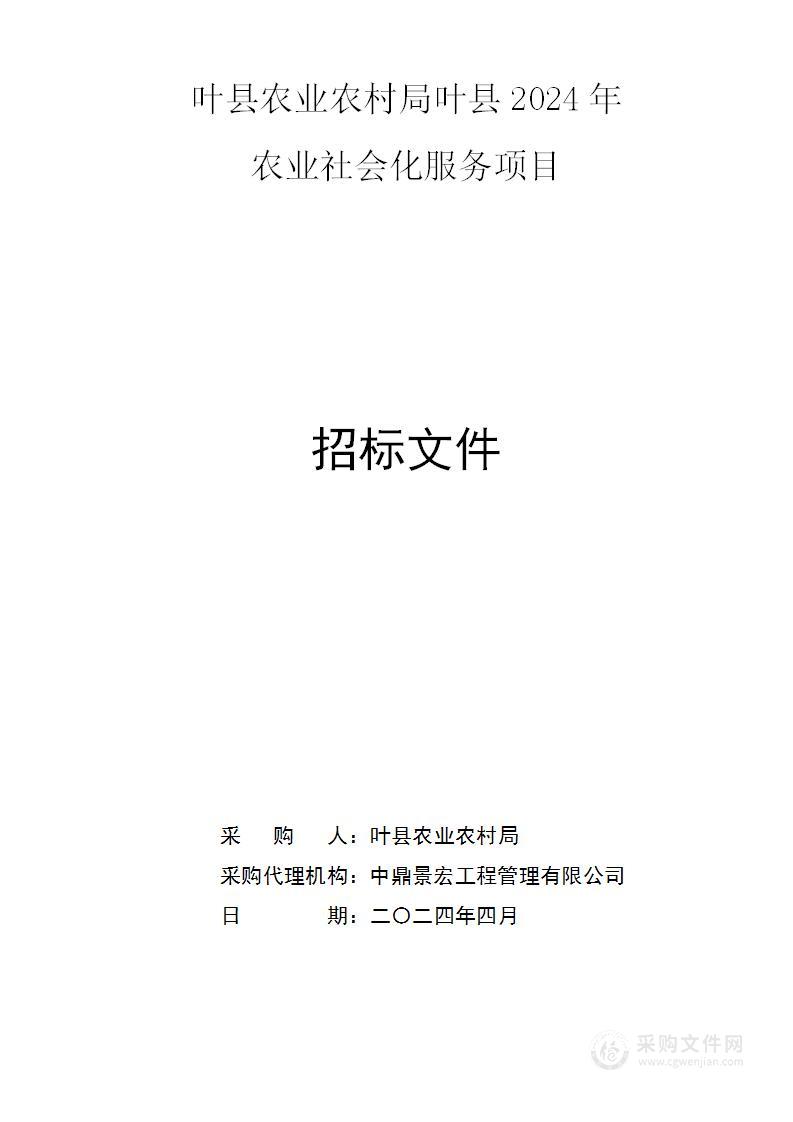 叶县农业农村局叶县 2024 年
农业社会化服务项目

招标文件

采 购 人：叶县农业农村局
采购代理机构：中鼎景宏工程管理有限公司
日 期：二〇二四年四月

采购文件网
www.cgwenjian.com